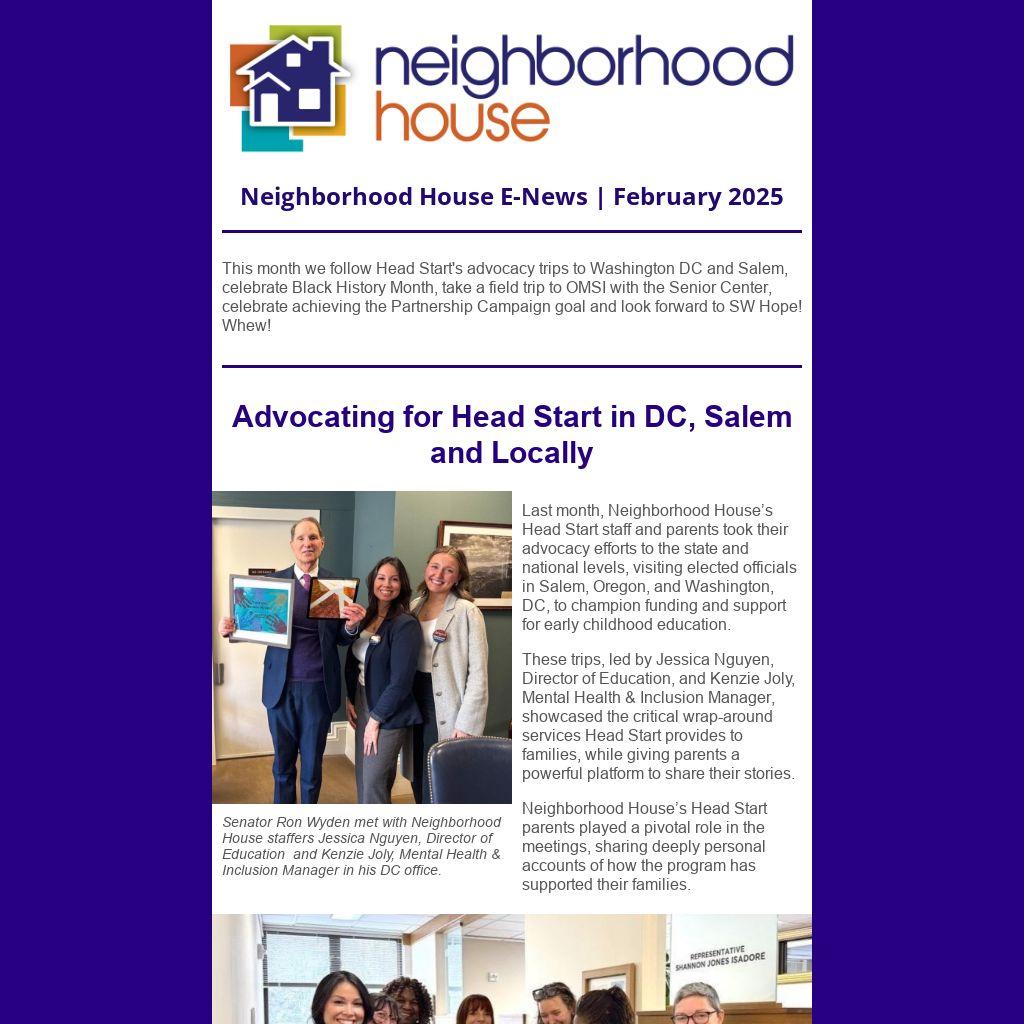 neighborhood house

Neighborhood House E-News | February 2025

This month we follow Head Start's advocacy trips to Washington DC and Salem, celebrate Black History Month, take a field trip to OMSI with the Senior Center, celebrate achieving the Partnership Campaign goal and look forward to SW Hope! Whew!

Advocating for Head Start in DC, Salem and Locally

Senator Ron Wyden met with Neighborhood House staffers Jessica Nguyen, Director of Education and Kenzie Joly, Mental Health & Inclusion Manager in his DC office.

Last month, Neighborhood House's Head Start staff and parents took their advocacy efforts to the state and national levels, visiting elected officials in Salem, Oregon, and Washington, DC, to champion funding and support for early childhood education.

These trips, led by Jessica Nguyen, Director of Education, and Kenzie Joly, Mental Health & Inclusion Manager, showcased the critical wrap-around services Head Start provides to families, while giving parents a powerful platform to share their stories.

Neighborhood House's Head Start parents played a pivotal role in the meetings, sharing deeply personal accounts of how the program has supported their families.

REPRESENTATIVE SHANNON JONES ISADORE